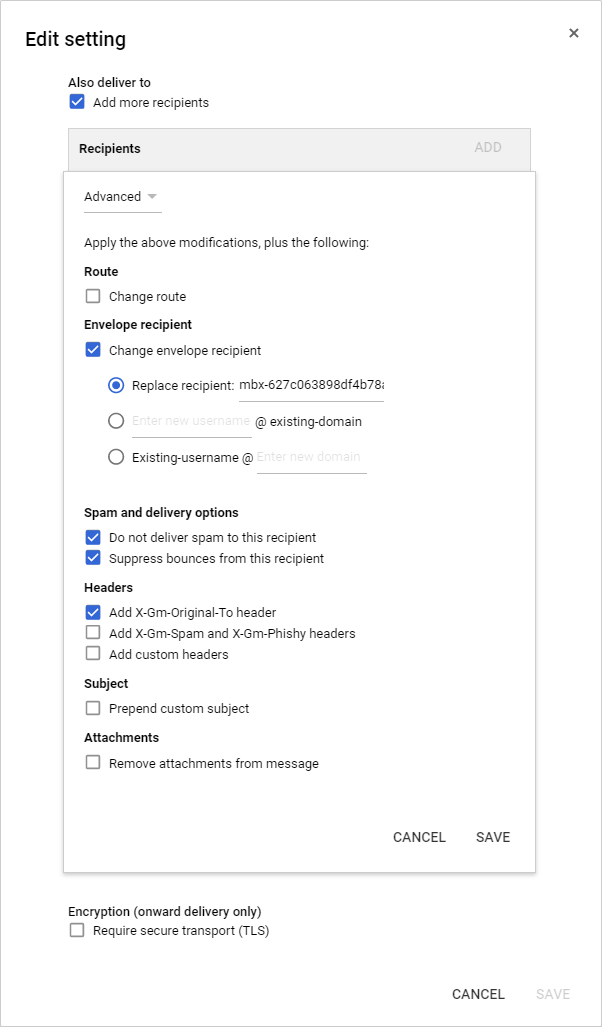 Edit setting

×

Also deliver to

Add more recipients

Recipients

ADD

Advanced

Apply the above modifications, plus the following:

Route

Change route

Envelope recipient

Change envelope recipient

Replace recipient: mbx-627c063898df4b78

Enter new username @ existing-domain

Existing-username @ Enter new domain

Spam and delivery options

Do not deliver spam to this recipient

Suppress bounces from this recipient

Headers

Add X-Gm-Original-To header

Add X-Gm-Spam and X-Gm-Phishy headers

Add custom headers

Subject

Prepend custom subject

Attachments

Remove attachments from message

CANCEL SAVE

Encryption (onward delivery only)

Require secure transport (TLS)

CANCEL SAVE